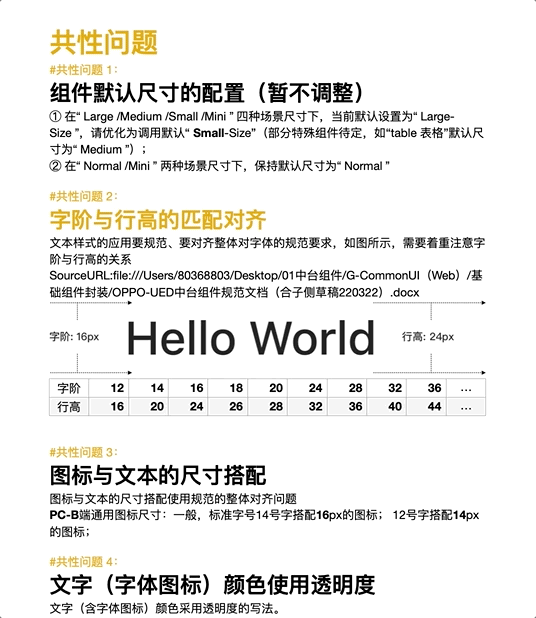 共性问题

#共性问题 1：

组件默认尺寸的配置（暂不调整）

① 在“ Large /Medium /Small /Mini ” 四种场景尺寸下，当前默认设置为“ Large-Size ”，请优化为调用默认“ Small-Size”（部分特殊组件待定，如“table 表格”默认尺寸为“ Medium ”）；
② 在“ Normal /Mini ” 两种场景尺寸下，保持默认尺寸为“ Normal ”

#共性问题 2：

字阶与行高的匹配对齐

文本样式的应用要规范、要对齐整体对字体的规范要求，如图所示，需要着重注意字阶与行高的关系
SourceURL:file:///Users/80368803/Desktop/01中台组件/G-CommonUI（Web）/基础组件封装/OPPO-UED中台组件规范文档（合子侧草稿220322）.docx

字阶: 16px

Hello World

行高: 24px

| 字阶 | 12 | 14 | 16 | 18 | 20 | 24 | 28 | 32 | 36 | … |
|---|---|---|---|---|---|---|---|---|---|---|
| 行高 | 16 | 20 | 24 | 26 | 28 | 32 | 36 | 40 | 44 | … |

#共性问题 3：

图标与文本的尺寸搭配

图标与文本的尺寸搭配使用规范的整体对齐问题
PC-B端通用图标尺寸：一般，标准字号14号字搭配16px的图标； 12号字搭配14px的图标；

#共性问题 4：

文字（字体图标）颜色使用透明度

文字（含字体图标）颜色采用透明度的写法。